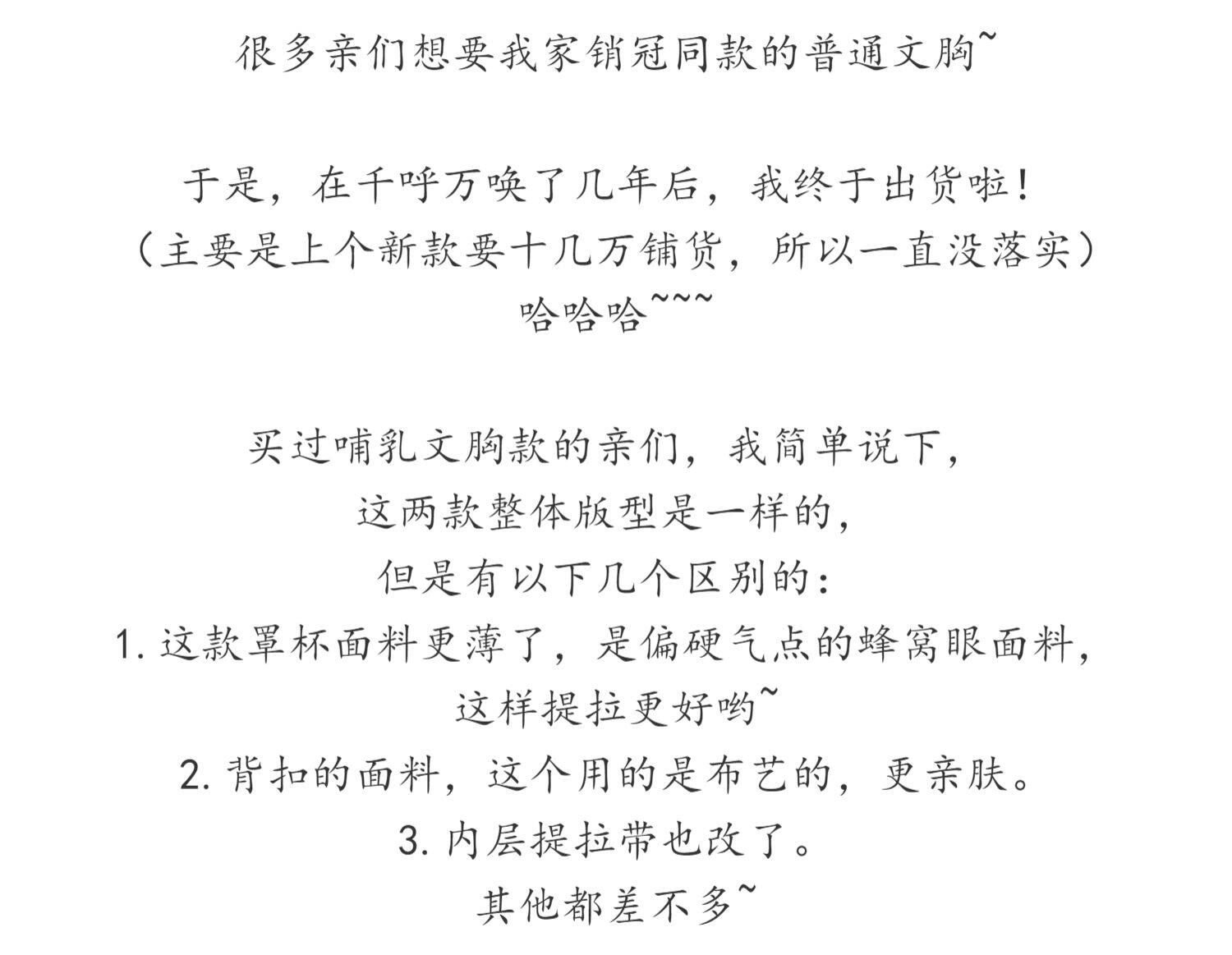 很多亲们想要我家销冠同款的普通文胸~

于是，在千呼万唤了几年后，我终于出货啦！
（主要是上个新款要十几万铺货，所以一直没落实）
哈哈哈~~~

买过哺乳文胸款的亲们，我简单说下，
这两款整体版型是一样的，
但是有以下几个区别的：
1. 这款罩杯面料更薄了，是偏硬气点的蜂窝眼面料，
这样提拉更好哟~
2. 背扣的面料，这个用的是布艺的，更亲肤。
3. 内层提拉带也改了。
其他都差不多~